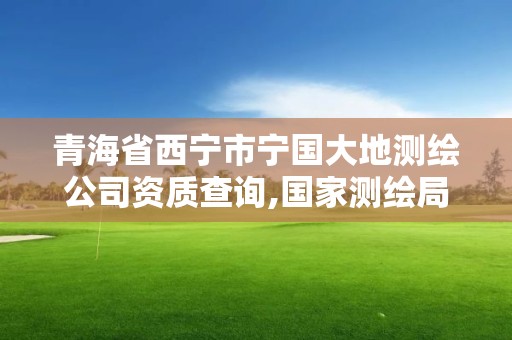 青海省西宁市宁国大地测绘公司资质查询,国家测绘局